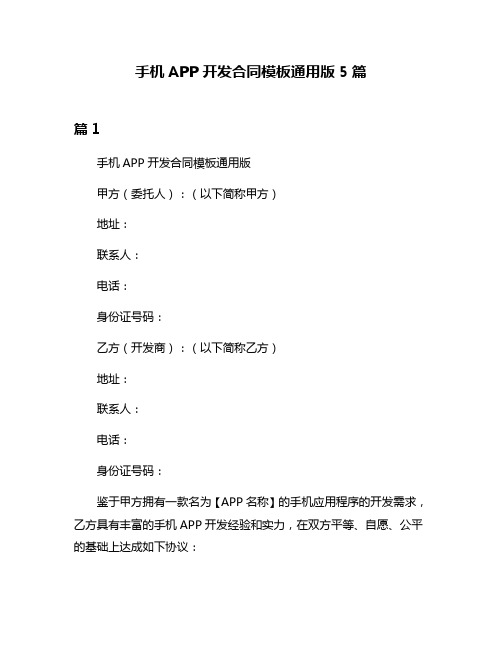 手机 APP 开发合同模板通用版 5 篇

篇 1

手机 APP 开发合同模板通用版

甲方（委托人）：（以下简称甲方）

地址：

联系人：

电话：

身份证号码：

乙方（开发商）：（以下简称乙方）

地址：

联系人：

电话：

身份证号码：

鉴于甲方拥有一款名为【APP 名称】的手机应用程序的开发需求，乙方具有丰富的手机 APP 开发经验和实力，在双方平等、自愿、公平的基础上达成如下协议：